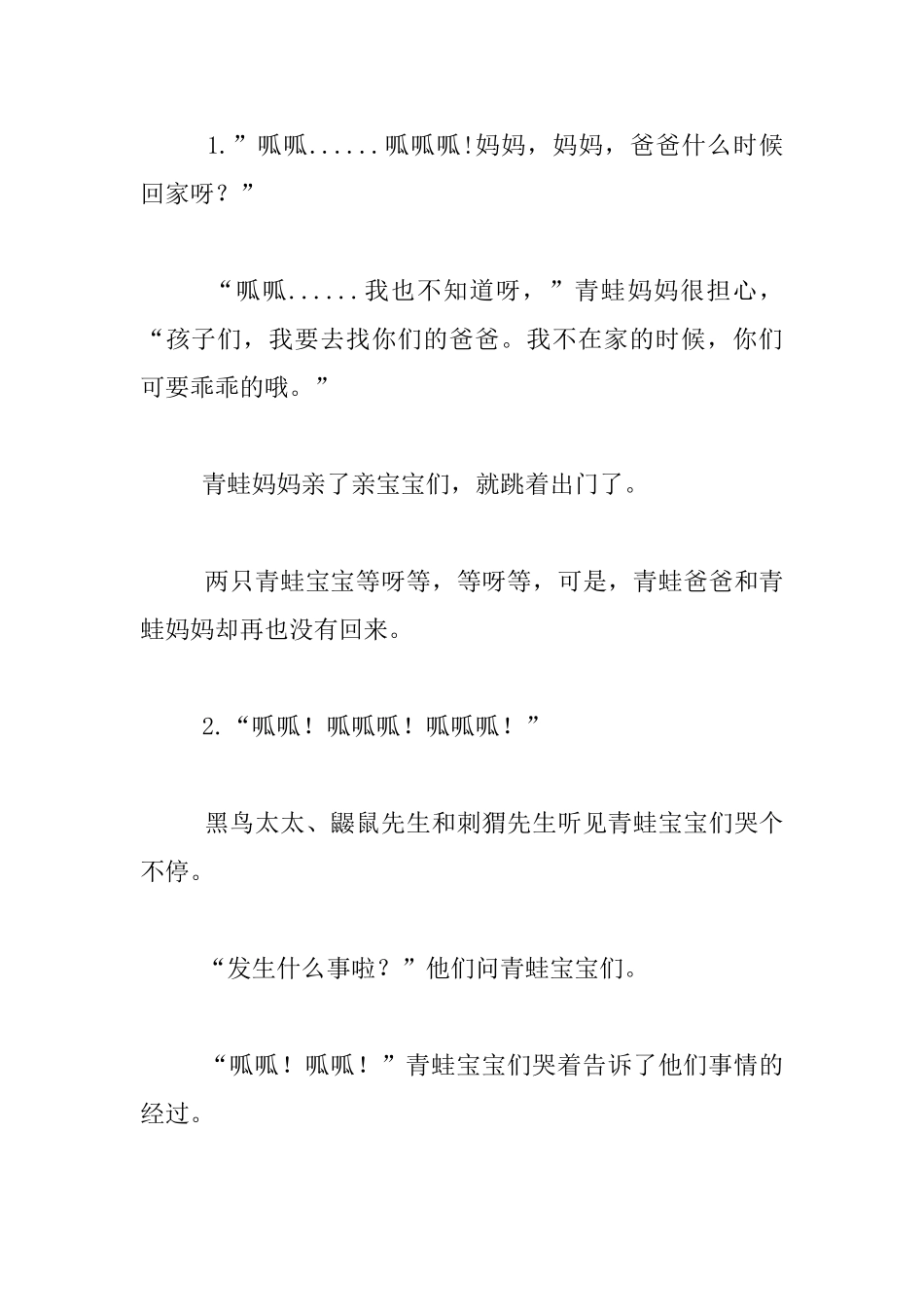 1.”呱呱......呱呱呱!妈妈，妈妈，爸爸什么时候回家呀？”

“呱呱......我也不知道呀，”青蛙妈妈很担心，“孩子们，我要去找你们的爸爸。我不在家的时候，你们可要乖乖的哦。”

青蛙妈妈亲了亲宝宝们，就跳着出门了。

两只青蛙宝宝等呀等，等呀等，可是，青蛙爸爸和青蛙妈妈却再也没有回来。

2.“呱呱！呱呱呱！呱呱呱！”

黑鸟太太、鼹鼠先生和刺猬先生听见青蛙宝宝们哭个不停。

“发生什么事啦？”他们问青蛙宝宝们。

“呱呱！呱呱！”青蛙宝宝们哭着告诉了他们事情的经过。